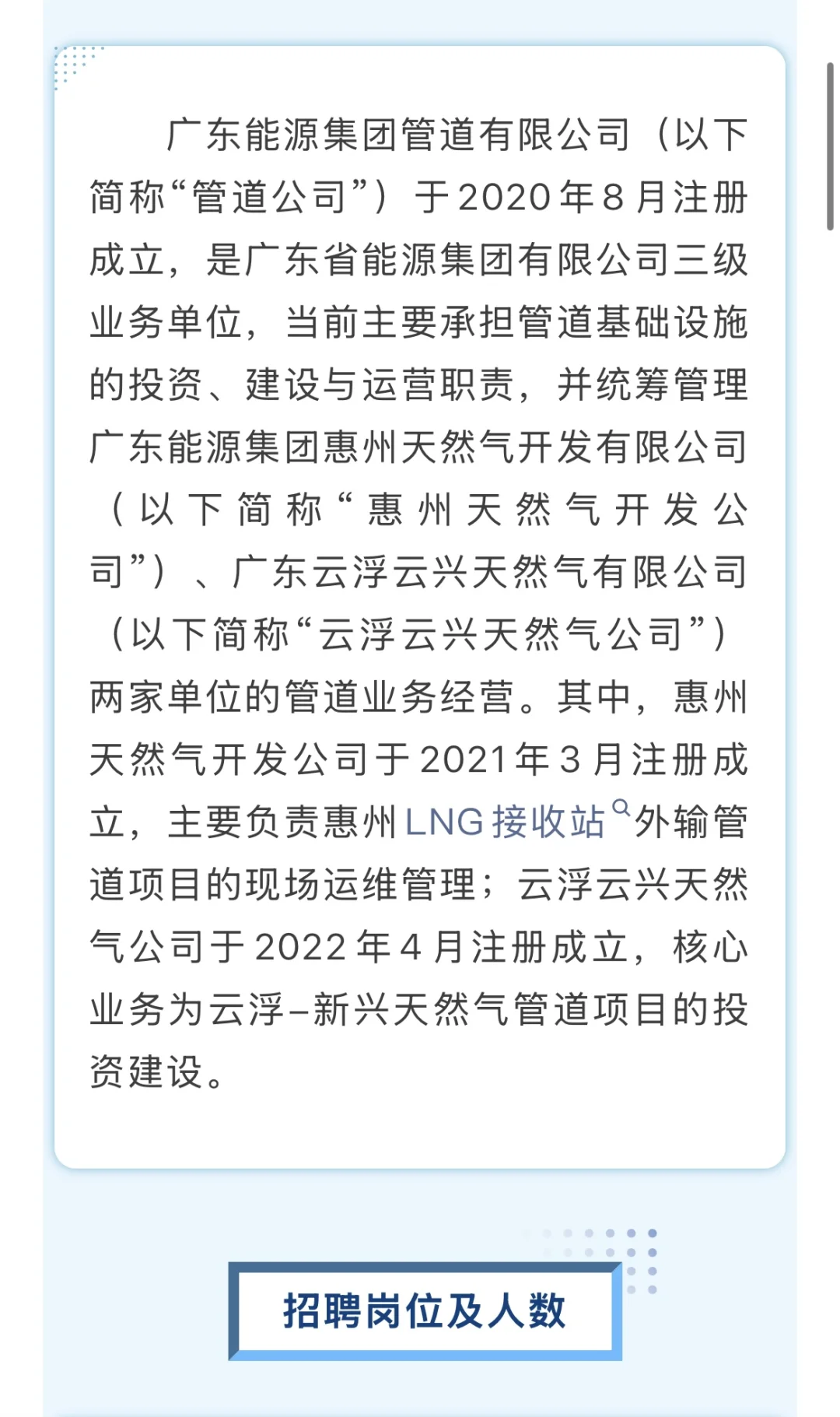 广东能源集团管道有限公司（以下简称“管道公司”）于2020年8月注册成立，是广东省能源集团有限公司三级业务单位，当前主要承担管道基础设施的投资、建设与运营职责，并统筹管理广东能源集团惠州天然气开发有限公司（以下简称“惠州天然气开发公司”）、广东云浮云兴天然气有限公司（以下简称“云浮云兴天然气公司”）两家单位的管道业务经营。其中，惠州天然气开发公司于2021年3月注册成立，主要负责惠州LNG接收站外输管道项目的现场运维管理；云浮云兴天然气公司于2022年4月注册成立，核心业务为云浮–新兴天然气管道项目的投资建设。

招聘岗位及人数